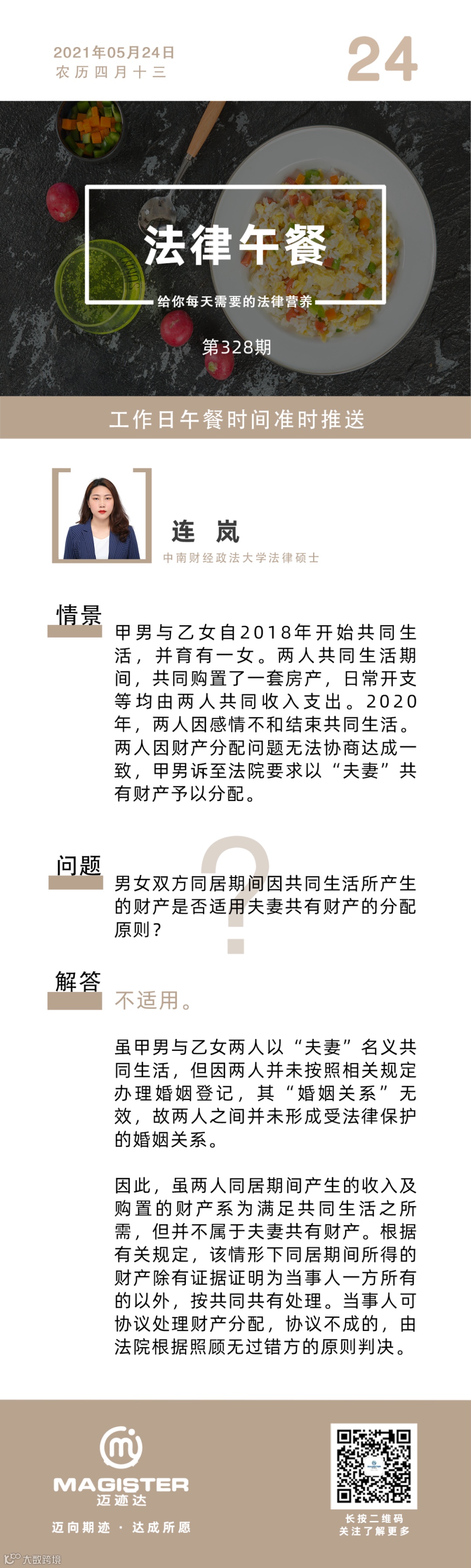 2021年05月24日
农历四月十三

24

法律午餐

给你每天需要的法律营养

第328期

工作日午餐时间准时推送

连 岚

中南财经政法大学法律硕士

情景

甲男与乙女自2018年开始共同生活，并育有一女。两人共同生活期间，共同购置了一套房产，日常开支等均由两人共同收入支出。2020年，两人因感情不和结束共同生活。两人因财产分配问题无法协商达成一致，甲男诉至法院要求以“夫妻”共有财产予以分配。

问题

男女双方同居期间因共同生活所产生的财产是否适用夫妻共有财产的分配原则？

解答

不适用。

虽甲男与乙女两人以“夫妻”名义共同生活，但因两人并未按照相关规定办理婚姻登记，其“婚姻关系”无效，故两人之间并未形成受法律保护的婚姻关系。

因此，虽两人同居期间产生的收入及购置的财产系为满足共同生活之所需，但并不属于夫妻共有财产。根据有关规定，该情形下同居期间所得的财产除有证据证明为当事人一方所有的以外，按共同共有处理。当事人可协议处理财产分配，协议不成的，由法院根据照顾无过错方的原则判决。

MAGISTER
迈迹达

迈向期迹 · 达成所愿

长按二维码
关注了解更多

大数跨境